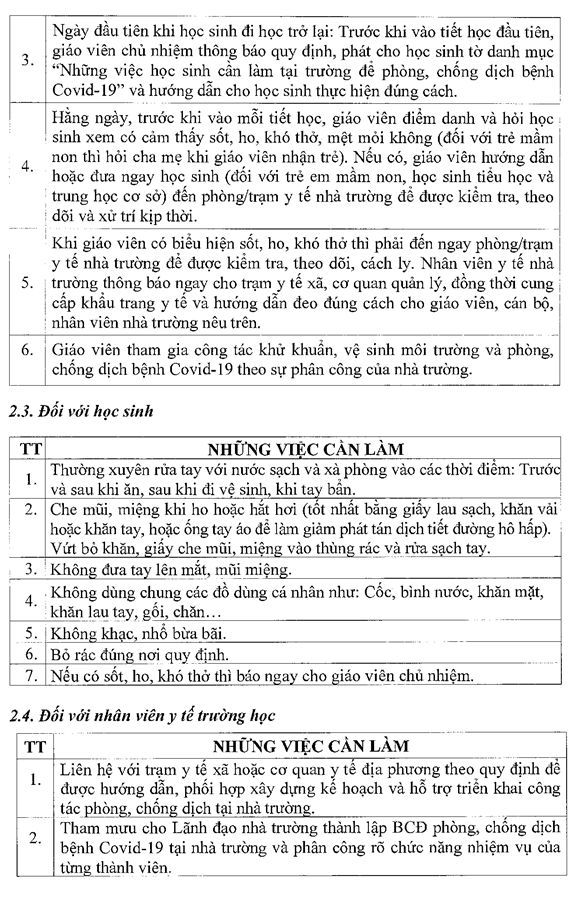 | | |
|---|---|
| 3. | Ngày đầu tiên khi học sinh đi học trở lại: Trước khi vào tiết học đầu tiên, giáo viên chủ nhiệm thông báo quy định, phát cho học sinh tờ danh mục "Những việc học sinh cần làm tại trường để phòng, chống dịch bệnh Covid-19" và hướng dẫn cho học sinh thực hiện đúng cách. |
| 4. | Hằng ngày, trước khi vào mỗi tiết học, giáo viên điểm danh và hỏi học sinh xem có cảm thấy sốt, ho, khó thở, mệt mỏi không (đối với trẻ mầm non thì hỏi cha mẹ khi giáo viên nhận trẻ). Nếu có, giáo viên hướng dẫn hoặc đưa ngay học sinh (đối với trẻ em mầm non, học sinh tiểu học và trung học cơ sở) đến phòng/trạm y tế nhà trường để được kiểm tra, theo dõi và xử trí kịp thời. |
| 5. | Khi giáo viên có biểu hiện sốt, ho, khó thở thì phải đến ngay phòng/trạm y tế nhà trường để được kiểm tra, theo dõi, cách ly. Nhân viên y tế nhà trường thông báo ngay cho trạm y tế xã, cơ quan quản lý, đồng thời cung cấp khẩu trang y tế và hướng dẫn đeo đúng cách cho giáo viên, cán bộ, nhân viên nhà trường nêu trên. |
| 6. | Giáo viên tham gia công tác khử khuẩn, vệ sinh môi trường và phòng, chống dịch bệnh Covid-19 theo sự phân công của nhà trường. |

2.3. Đối với học sinh

| TT | NHỮNG VIỆC CẦN LÀM |
|---|---|
| 1. | Thường xuyên rửa tay với nước sạch và xà phòng vào các thời điểm: Trước và sau khi ăn, sau khi đi vệ sinh, khi tay bẩn. |
| 2. | Che mũi, miệng khi ho hoặc hắt hơi (tốt nhất bằng giấy lau sạch, khăn vải hoặc khăn tay, hoặc ống tay áo để làm giảm phát tán dịch tiết đường hô hấp). Vứt bỏ khăn, giấy che mũi, miệng vào thùng rác và rửa sạch tay. |
| 3. | Không đưa tay lên mắt, mũi miệng. |
| 4. | Không dùng chung các đồ dùng cá nhân như: Cốc, bình nước, khăn mặt, khăn lau tay, gối, chăn... |
| 5. | Không khạc, nhổ bừa bãi. |
| 6. | Bỏ rác đúng nơi quy định. |
| 7. | Nếu có sốt, ho, khó thở thì báo ngay cho giáo viên chủ nhiệm. |

2.4. Đối với nhân viên y tế trường học

| TT | NHỮNG VIỆC CẦN LÀM |
|---|---|
| 1. | Liên hệ với trạm y tế xã hoặc cơ quan y tế địa phương theo quy định để được hướng dẫn, phối hợp xây dựng kế hoạch và hỗ trợ triển khai công tác phòng, chống dịch tại nhà trường. |
| 2. | Tham mưu cho Lãnh đạo nhà trường thành lập BCĐ phòng, chống dịch bệnh Covid-19 tại nhà trường và phân công rõ chức năng nhiệm vụ của từng thành viên. |